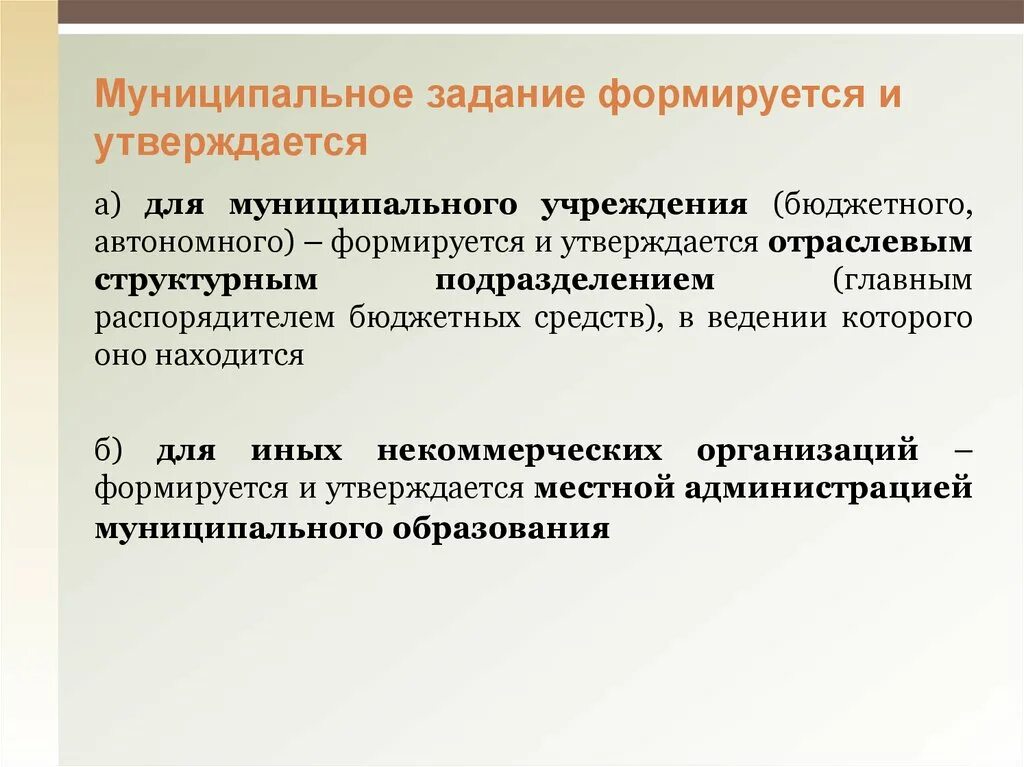 Муниципальное задание формируется и утверждается

а) для муниципального учреждения (бюджетного, автономного) – формируется и утверждается отраслевым структурным подразделением (главным распорядителем бюджетных средств), в ведении которого оно находится

б) для иных некоммерческих организаций – формируется и утверждается местной администрацией муниципального образования